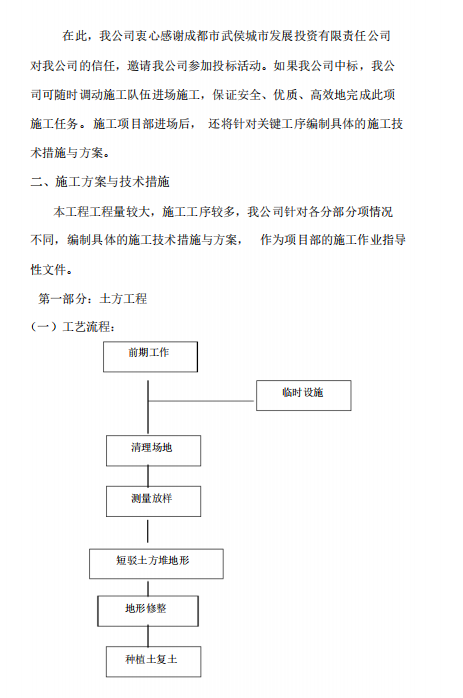 在此，我公司衷心感谢成都市武侯城市发展投资有限责任公司对我公司的信任，邀请我公司参加投标活动。如果我公司中标，我公司可随时调动施工队伍进场施工，保证安全、优质、高效地完成此项施工任务。施工项目部进场后， 还将针对关键工序编制具体的施工技术措施与方案。

二、施工方案与技术措施

本工程工程量较大，施工工序较多，我公司针对各分部分项情况不同，编制具体的施工技术措施与方案， 作为项目部的施工作业指导性文件。

第一部分：土方工程

（一）工艺流程：

前期工作

临时设施

清理场地

测量放样

短驳土方堆地形

地形修整

种植土复土